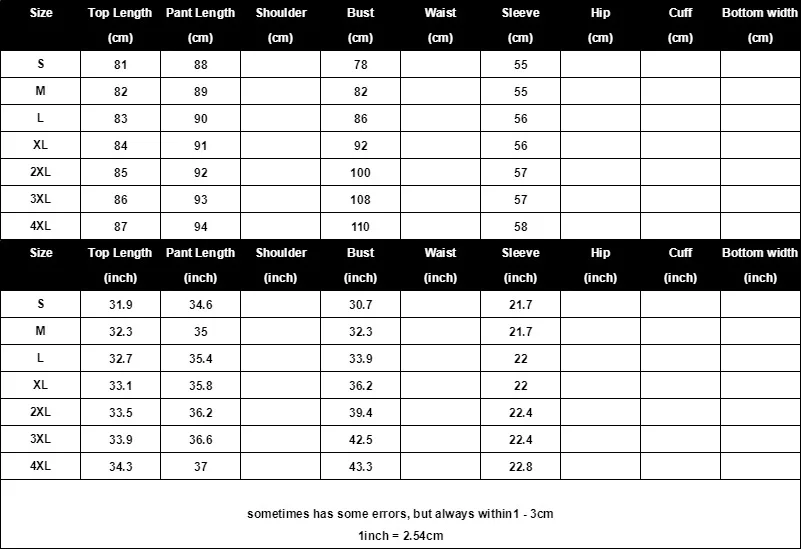 | Size | Top Length (cm) | Pant Length (cm) | Shoulder (cm) | Bust (cm) | Waist (cm) | Sleeve (cm) | Hip (cm) | Cuff (cm) | Bottom width (cm) |
|---|---|---|---|---|---|---|---|---|---|
| S | 81 | 88 | | 78 | | 55 | | | |
| M | 82 | 89 | | 82 | | 55 | | | |
| L | 83 | 90 | | 86 | | 56 | | | |
| XL | 84 | 91 | | 92 | | 56 | | | |
| 2XL | 85 | 92 | | 100 | | 57 | | | |
| 3XL | 86 | 93 | | 108 | | 57 | | | |
| 4XL | 87 | 94 | | 110 | | 58 | | | |

| Size | Top Length (inch) | Pant Length (inch) | Shoulder (inch) | Bust (inch) | Waist (inch) | Sleeve (inch) | Hip (inch) | Cuff (inch) | Bottom width (inch) |
|---|---|---|---|---|---|---|---|---|---|
| S | 31.9 | 34.6 | | 30.7 | | 21.7 | | | |
| M | 32.3 | 35 | | 32.3 | | 21.7 | | | |
| L | 32.7 | 35.4 | | 33.9 | | 22 | | | |
| XL | 33.1 | 35.8 | | 36.2 | | 22 | | | |
| 2XL | 33.5 | 36.2 | | 39.4 | | 22.4 | | | |
| 3XL | 33.9 | 36.6 | | 42.5 | | 22.4 | | | |
| 4XL | 34.3 | 37 | | 43.3 | | 22.8 | | | |

sometimes has some errors, but always within1 - 3cm

1inch = 2.54cm